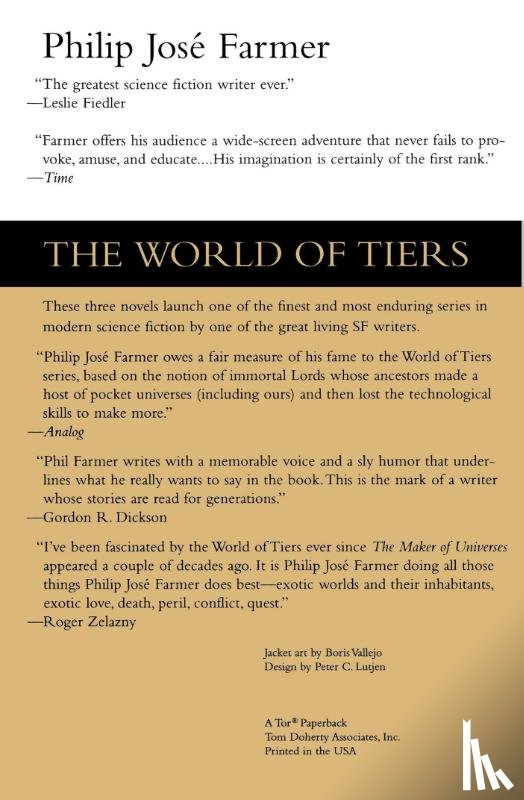 Philip José Farmer

"The greatest science fiction writer ever."
—Leslie Fiedler

"Farmer offers his audience a wide-screen adventure that never fails to provoke, amuse, and educate....His imagination is certainly of the first rank."
—Time

THE WORLD OF TIERS

These three novels launch one of the finest and most enduring series in modern science fiction by one of the great living SF writers.

"Philip José Farmer owes a fair measure of his fame to the World of Tiers series, based on the notion of immortal Lords whose ancestors made a host of pocket universes (including ours) and then lost the technological skills to make more."
—Analog

"Phil Farmer writes with a memorable voice and a sly humor that underlines what he really wants to say in the book. This is the mark of a writer whose stories are read for generations."
—Gordon R. Dickson

"I've been fascinated by the World of Tiers ever since The Maker of Universes appeared a couple of decades ago. It is Philip José Farmer doing all those things Philip José Farmer does best—exotic worlds and their inhabitants, exotic love, death, peril, conflict, quest."
—Roger Zelazny

Jacket art by Boris Vallejo
Design by Peter C. Lutjen

A Tor® Paperback
Tom Doherty Associates, Inc.
Printed in the USA